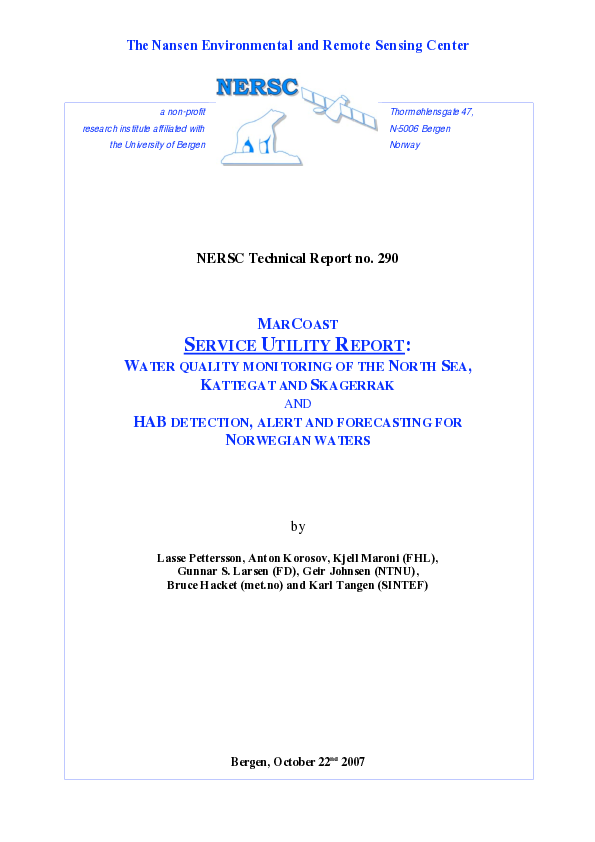 The Nansen Environmental and Remote Sensing Center

NERSC

a non-profit
research institute affiliated with
the University of Bergen

Thormøhlensgate 47,
N-5006 Bergen
Norway

NERSC Technical Report no. 290

MARCOAST
SERVICE UTILITY REPORT:
WATER QUALITY MONITORING OF THE NORTH SEA, KATTEGAT AND SKAGERRAK
AND
HAB DETECTION, ALERT AND FORECASTING FOR NORWEGIAN WATERS

by

Lasse Pettersson, Anton Korosov, Kjell Maroni (FHL), Gunnar S. Larsen (FD), Geir Johnsen (NTNU), Bruce Hacket (met.no) and Karl Tangen (SINTEF)

Bergen, October 22$^{nd}$ 2007